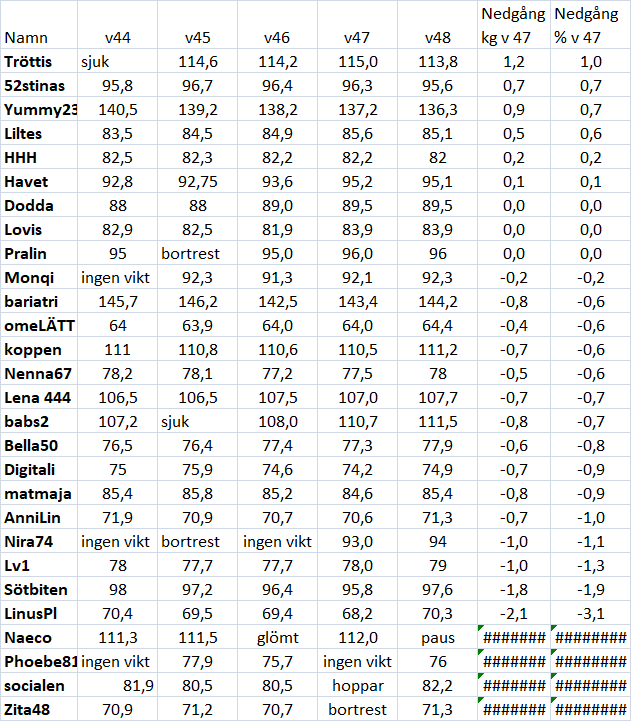 | Namn | v44 | v45 | v46 | v47 | v48 | Nedgång kg v 47 | Nedgång % v 47 |
|---|---|---|---|---|---|---|---|
| Tröttis | sjuk | 114,6 | 114,2 | 115,0 | 113,8 | 1,2 | 1,0 |
| 52stinas | 95,8 | 96,7 | 96,4 | 96,3 | 95,6 | 0,7 | 0,7 |
| Yummy23 | 140,5 | 139,2 | 138,2 | 137,2 | 136,3 | 0,9 | 0,7 |
| Liltes | 83,5 | 84,5 | 84,9 | 85,6 | 85,1 | 0,5 | 0,6 |
| HHH | 82,5 | 82,3 | 82,2 | 82,2 | 82 | 0,2 | 0,2 |
| Havet | 92,8 | 92,75 | 93,6 | 95,2 | 95,1 | 0,1 | 0,1 |
| Dodda | 88 | 88 | 89,0 | 89,5 | 89,5 | 0,0 | 0,0 |
| Lovis | 82,9 | 82,5 | 81,9 | 83,9 | 83,9 | 0,0 | 0,0 |
| Pralin | 95 | bortrest | 95,0 | 96,0 | 96 | 0,0 | 0,0 |
| Monqi | ingen vikt | 92,3 | 91,3 | 92,1 | 92,3 | -0,2 | -0,2 |
| bariatri | 145,7 | 146,2 | 142,5 | 143,4 | 144,2 | -0,8 | -0,6 |
| omeLÄTT | 64 | 63,9 | 64,0 | 64,0 | 64,4 | -0,4 | -0,6 |
| koppen | 111 | 110,8 | 110,6 | 110,5 | 111,2 | -0,7 | -0,6 |
| Nenna67 | 78,2 | 78,1 | 77,2 | 77,5 | 78 | -0,5 | -0,6 |
| Lena 444 | 106,5 | 106,5 | 107,5 | 107,0 | 107,7 | -0,7 | -0,7 |
| babs2 | 107,2 | sjuk | 108,0 | 110,7 | 111,5 | -0,8 | -0,7 |
| Bella50 | 76,5 | 76,4 | 77,4 | 77,3 | 77,9 | -0,6 | -0,8 |
| Digitali | 75 | 75,9 | 74,6 | 74,2 | 74,9 | -0,7 | -0,9 |
| matmaja | 85,4 | 85,8 | 85,2 | 84,6 | 85,4 | -0,8 | -0,9 |
| AnniLin | 71,9 | 70,9 | 70,7 | 70,6 | 71,3 | -0,7 | -1,0 |
| Nira74 | ingen vikt | bortrest | ingen vikt | 93,0 | 94 | -1,0 | -1,1 |
| Lv1 | 78 | 77,7 | 77,7 | 78,0 | 79 | -1,0 | -1,3 |
| Sötbiten | 98 | 97,2 | 96,4 | 95,8 | 97,6 | -1,8 | -1,9 |
| LinusPl | 70,4 | 69,5 | 69,4 | 68,2 | 70,3 | -2,1 | -3,1 |
| Naeco | 111,3 | 111,5 | glömt | 112,0 | paus | ####### | ######## |
| Phoebe81 | ingen vikt | 77,9 | 75,7 | ingen vikt | 76 | ####### | ######## |
| socialen | 81,9 | 80,5 | 80,5 | hoppar | 82,2 | ####### | ######## |
| Zita48 | 70,9 | 71,2 | 70,7 | bortrest | 71,3 | ####### | ######## |